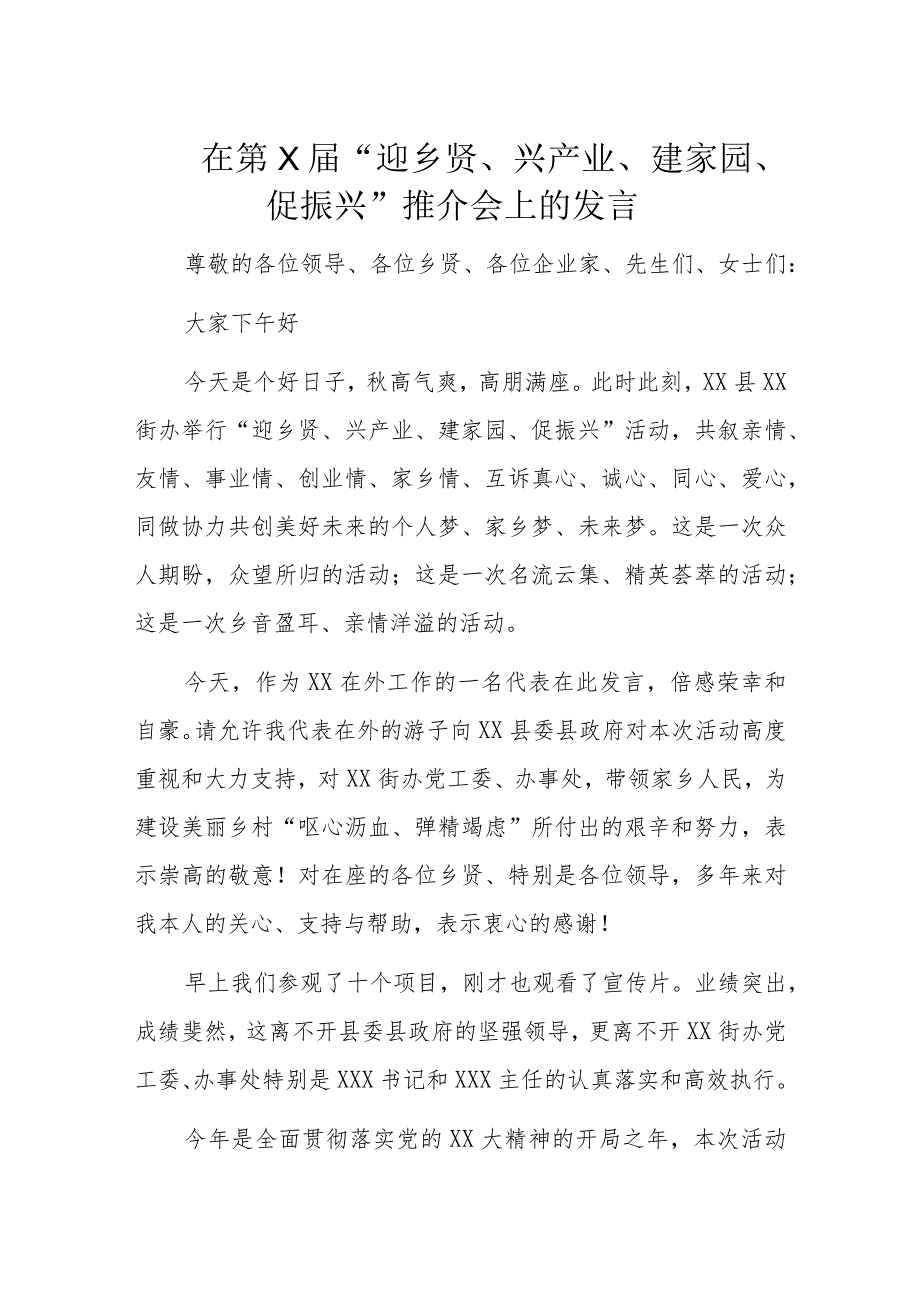 在第X届“迎乡贤、兴产业、建家园、促振兴”推介会上的发言

尊敬的各位领导、各位乡贤、各位企业家、先生们、女士们：

大家下午好

今天是个好日子，秋高气爽，高朋满座。此时此刻，XX县XX街办举行“迎乡贤、兴产业、建家园、促振兴”活动，共叙亲情、友情、事业情、创业情、家乡情、互诉真心、诚心、同心、爱心，同做协力共创美好未来的个人梦、家乡梦、未来梦。这是一次众人期盼，众望所归的活动；这是一次名流云集、精英荟萃的活动；这是一次乡音盈耳、亲情洋溢的活动。

今天，作为XX在外工作的一名代表在此发言，倍感荣幸和自豪。请允许我代表在外的游子向XX县委县政府对本次活动高度重视和大力支持，对XX街办党工委、办事处，带领家乡人民，为建设美丽乡村“呕心沥血、弹精竭虑”所付出的艰辛和努力，表示崇高的敬意！对在座的各位乡贤、特别是各位领导，多年来对我本人的关心、支持与帮助，表示衷心的感谢！

早上我们参观了十个项目，刚才也观看了宣传片。业绩突出，成绩斐然，这离不开县委县政府的坚强领导，更离不开XX街办党工委、办事处特别是XXX书记和XXX主任的认真落实和高效执行。

今年是全面贯彻落实党的XX大精神的开局之年，本次活动